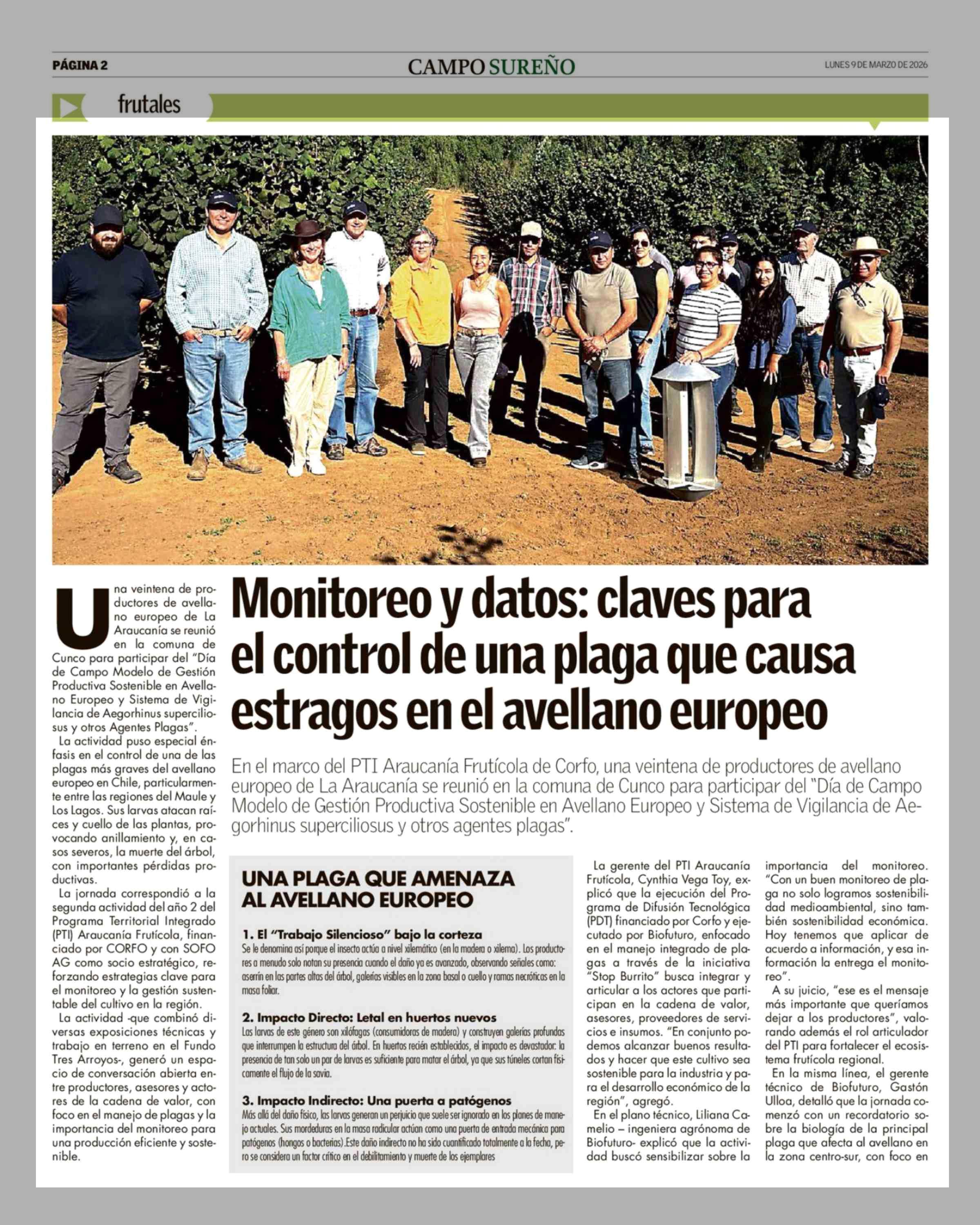 PÁGINA 2

CAMPO SUREÑO

LUNES 9 DE MARZO DE 2026

frutales

Monitoreo y datos: claves para el control de una plaga que causa estragos en el avellano europeo

En el marco del PTI Araucanía Frutícola de Corfo, una veintena de productores de avellano europeo de La Araucanía se reunió en la comuna de Cunco para participar del "Día de Campo Modelo de Gestión Productiva Sostenible en Avellano Europeo y Sistema de Vigilancia de Aegorhinus superciliosus y otros agentes plagas".

Una veintena de productores de avellano europeo de La Araucanía se reunió en la comuna de Cunco para participar del "Día de Campo Modelo de Gestión Productiva Sostenible en Avellano Europeo y Sistema de Vigilancia de Aegorhinus superciliosus y otros Agentes Plagas".

La actividad puso especial énfasis en el control de una de las plagas más graves del avellano europeo en Chile, particularmente entre las regiones del Maule y Los Lagos. Sus larvas atacan raíces y cuello de las plantas, provocando anillamiento y, en casos severos, la muerte del árbol, con importantes pérdidas productivas.

La jornada correspondió a la segunda actividad del año 2 del Programa Territorial Integrado (PTI) Araucanía Frutícola, financiado por CORFO y con SOFO AG como socio estratégico, reforzando estrategias clave para el monitoreo y la gestión sustentable del cultivo en la región.

La actividad -que combinó diversas exposiciones técnicas y trabajo en terreno en el Fundo Tres Arroyos-, generó un espacio de conversación abierta entre productores, asesores y actores de la cadena de valor, con foco en el manejo de plagas y la importancia del monitoreo para una producción eficiente y sostenible.

UNA PLAGA QUE AMENAZA AL AVELLANO EUROPEO

1. El "Trabajo Silencioso" bajo la corteza
Se le denomina así porque el insecto actúa a nivel xilemático (en la madera o xilema). Los productores a menudo solo notan su presencia cuando el daño ya es avanzado, observando señales como: aserrín en las partes altas del árbol, galerías visibles en la zona basal o cuello y ramas necróticas en la masa foliar.

2. Impacto Directo: Letal en huertos nuevos
Las larvas de este género son xilófagas (consumidoras de madera) y construyen galerías profundas que interrumpen la estructura del árbol. En huertos recién establecidos, el impacto es devastador: la presencia de tan solo un par de larvas es suficiente para matar el árbol, ya que sus túneles cortan físicamente el flujo de la savia.

3. Impacto Indirecto: Una puerta a patógenos
Más allá del daño físico, las larvas generan un perjuicio que suele ser ignorado en los planes de manejo actuales. Sus mordeduras en la masa radicular actúan como una puerta de entrada mecánica para patógenos (hongos o bacterias).Este daño indirecto no ha sido cuantificado totalmente a la fecha, pero se considera un factor crítico en el debilitamiento y muerte de los ejemplares

La gerente del PTI Araucanía Frutícola, Cynthia Vega Toy, explicó que la ejecución del Programa de Difusión Tecnológica (PDT) financiado por Corfo y ejecutado por Biofuturo, enfocado en el manejo integrado de plagas a través de la iniciativa "Stop Burrito" busca integrar y articular a los actores que participan en la cadena de valor, asesores, proveedores de servicios e insumos. "En conjunto podemos alcanzar buenos resultados y hacer que este cultivo sea sostenible para la industria y para el desarrollo económico de la región", agregó.

En el plano técnico, Liliana Camelio – ingeniera agrónoma de Biofuturo- explicó que la actividad buscó sensibilizar sobre la importancia del monitoreo. "Con un buen monitoreo de plaga no solo logramos sostenibilidad medioambiental, sino también sostenibilidad económica. Hoy tenemos que aplicar de acuerdo a información, y esa información la entrega el monitoreo".

A su juicio, "ese es el mensaje más importante que queríamos dejar a los productores", valorando además el rol articulador del PTI para fortalecer el ecosistema frutícola regional.

En la misma línea, el gerente técnico de Biofuturo, Gastón Ulloa, detalló que la jornada comenzó con un recordatorio sobre la biología de la principal plaga que afecta al avellano en la zona centro-sur, con foco en